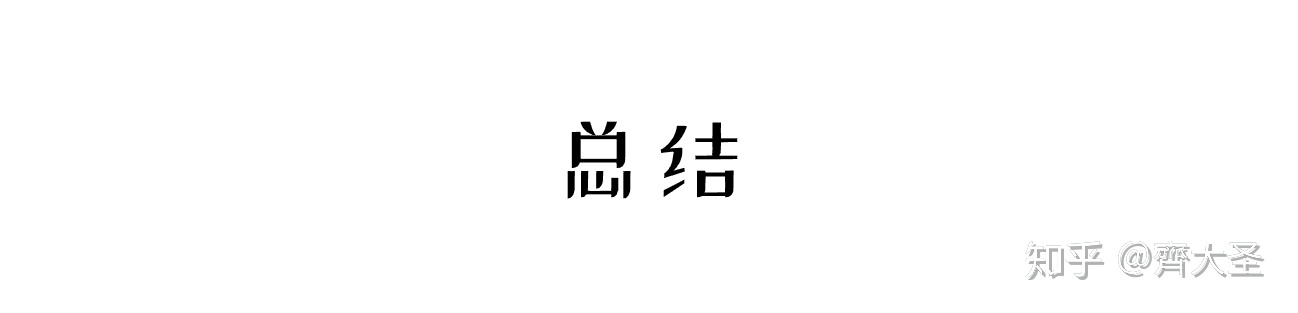 总结

知乎 @齊大圣